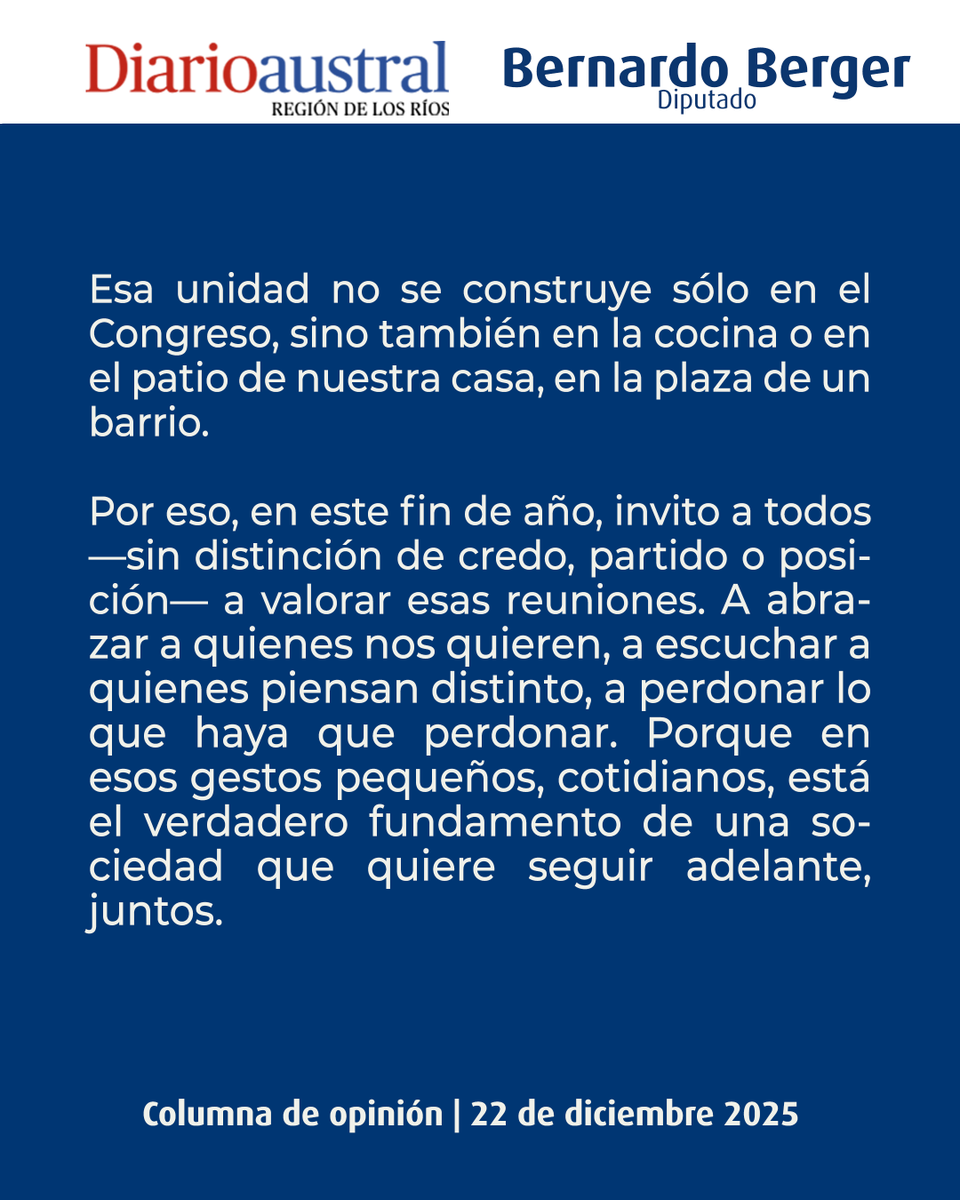 Diarioaustral
REGIÓN DE LOS RÍOS

Bernardo Berger
Diputado

Esa unidad no se construye sólo en el Congreso, sino también en la cocina o en el patio de nuestra casa, en la plaza de un barrio.

Por eso, en este fin de año, invito a todos —sin distinción de credo, partido o posición— a valorar esas reuniones. A abrazar a quienes nos quieren, a escuchar a quienes piensan distinto, a perdonar lo que haya que perdonar. Porque en esos gestos pequeños, cotidianos, está el verdadero fundamento de una sociedad que quiere seguir adelante, juntos.

Columna de opinión | 22 de diciembre 2025